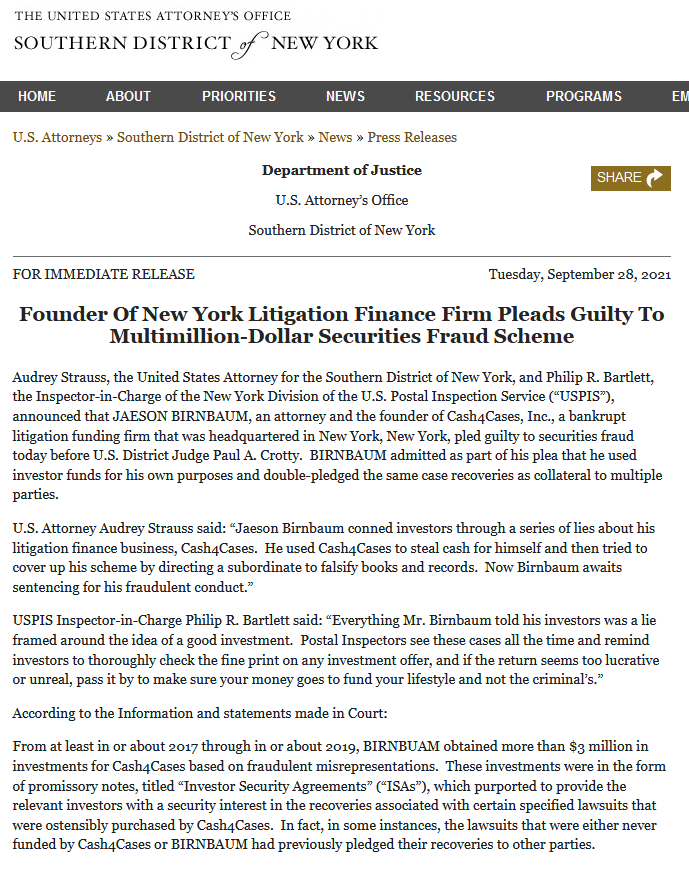 THE UNITED STATES ATTORNEY'S OFFICE
SOUTHERN DISTRICT of NEW YORK

HOME ABOUT PRIORITIES NEWS RESOURCES PROGRAMS EM

U.S. Attorneys » Southern District of New York » News » Press Releases

Department of Justice

U.S. Attorney's Office

Southern District of New York

SHARE

FOR IMMEDIATE RELEASE

Tuesday, September 28, 2021

Founder Of New York Litigation Finance Firm Pleads Guilty To Multimillion-Dollar Securities Fraud Scheme

Audrey Strauss, the United States Attorney for the Southern District of New York, and Philip R. Bartlett, the Inspector-in-Charge of the New York Division of the U.S. Postal Inspection Service ("USPIS"), announced that JAESON BIRNBAUM, an attorney and the founder of Cash4Cases, Inc., a bankrupt litigation funding firm that was headquartered in New York, New York, pled guilty to securities fraud today before U.S. District Judge Paul A. Crotty. BIRNBAUM admitted as part of his plea that he used investor funds for his own purposes and double-pledged the same case recoveries as collateral to multiple parties.

U.S. Attorney Audrey Strauss said: "Jaeson Birnbaum conned investors through a series of lies about his litigation finance business, Cash4Cases. He used Cash4Cases to steal cash for himself and then tried to cover up his scheme by directing a subordinate to falsify books and records. Now Birnbaum awaits sentencing for his fraudulent conduct."

USPIS Inspector-in-Charge Philip R. Bartlett said: "Everything Mr. Birnbaum told his investors was a lie framed around the idea of a good investment. Postal Inspectors see these cases all the time and remind investors to thoroughly check the fine print on any investment offer, and if the return seems too lucrative or unreal, pass it by to make sure your money goes to fund your lifestyle and not the criminal's."

According to the Information and statements made in Court:

From at least in or about 2017 through in or about 2019, BIRNBUAM obtained more than $3 million in investments for Cash4Cases based on fraudulent misrepresentations. These investments were in the form of promissory notes, titled "Investor Security Agreements" ("ISAs"), which purported to provide the relevant investors with a security interest in the recoveries associated with certain specified lawsuits that were ostensibly purchased by Cash4Cases. In fact, in some instances, the lawsuits that were either never funded by Cash4Cases or BIRNBAUM had previously pledged their recoveries to other parties.